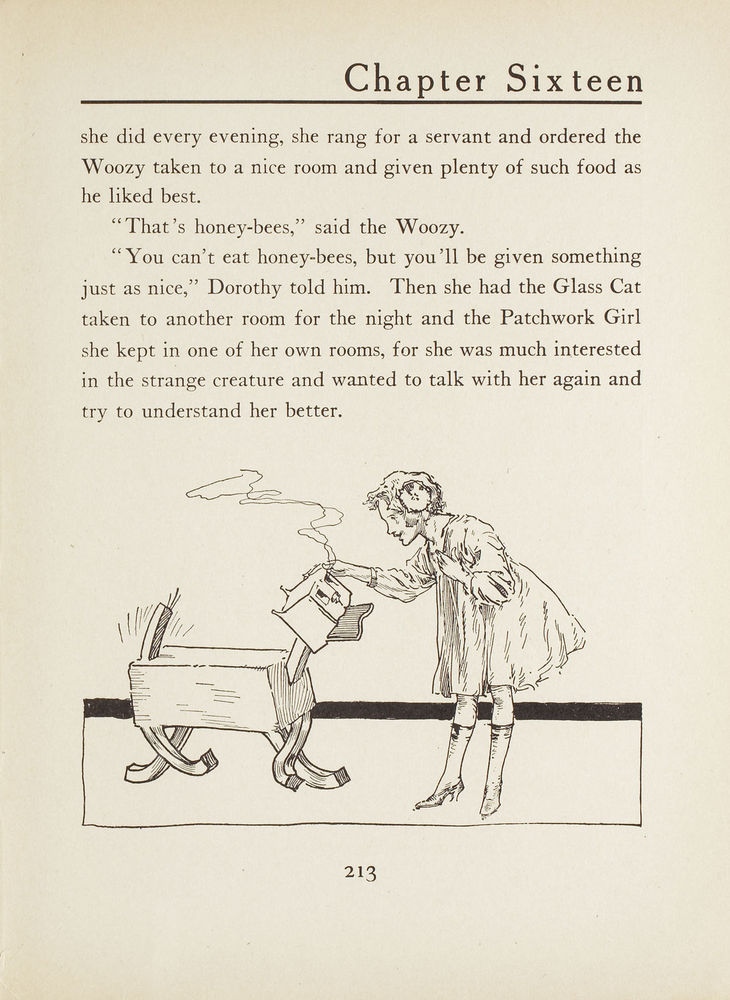 Chapter Sixteen

she did every evening, she rang for a servant and ordered the Woozy taken to a nice room and given plenty of such food as he liked best.

"That's honey-bees," said the Woozy.

"You can't eat honey-bees, but you'll be given something just as nice," Dorothy told him. Then she had the Glass Cat taken to another room for the night and the Patchwork Girl she kept in one of her own rooms, for she was much interested in the strange creature and wanted to talk with her again and try to understand her better.

213